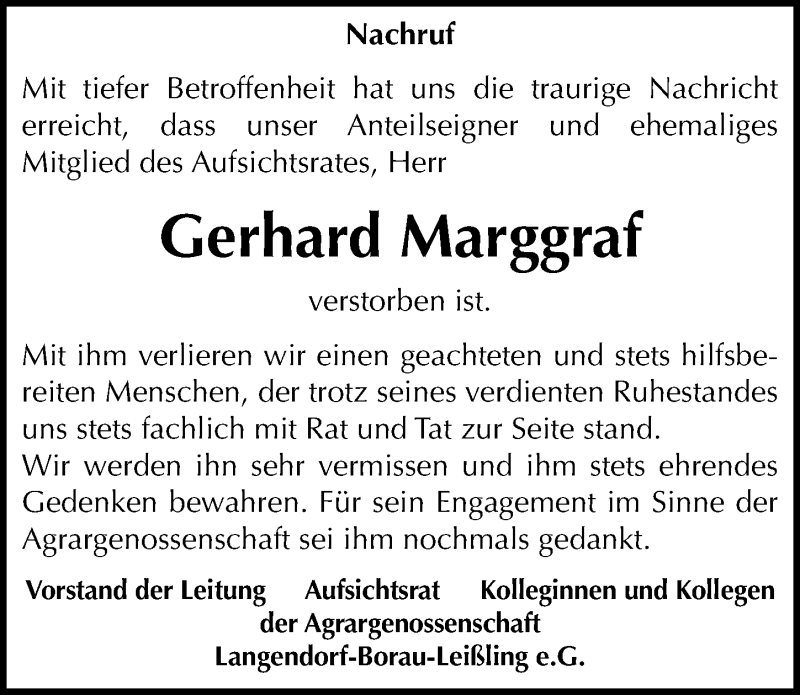 Nachruf

Mit tiefer Betroffenheit hat uns die traurige Nachricht erreicht, dass unser Anteilseigner und ehemaliges Mitglied des Aufsichtsrates, Herr

Gerhard Marggraf

verstorben ist.

Mit ihm verlieren wir einen geachteten und stets hilfsbereiten Menschen, der trotz seines verdienten Ruhestandes uns stets fachlich mit Rat und Tat zur Seite stand.
Wir werden ihn sehr vermissen und ihm stets ehrendes Gedenken bewahren. Für sein Engagement im Sinne der Agrargenossenschaft sei ihm nochmals gedankt.

Vorstand der Leitung Aufsichtsrat Kolleginnen und Kollegen
der Agrargenossenschaft
Langendorf-Borau-Leißling e.G.